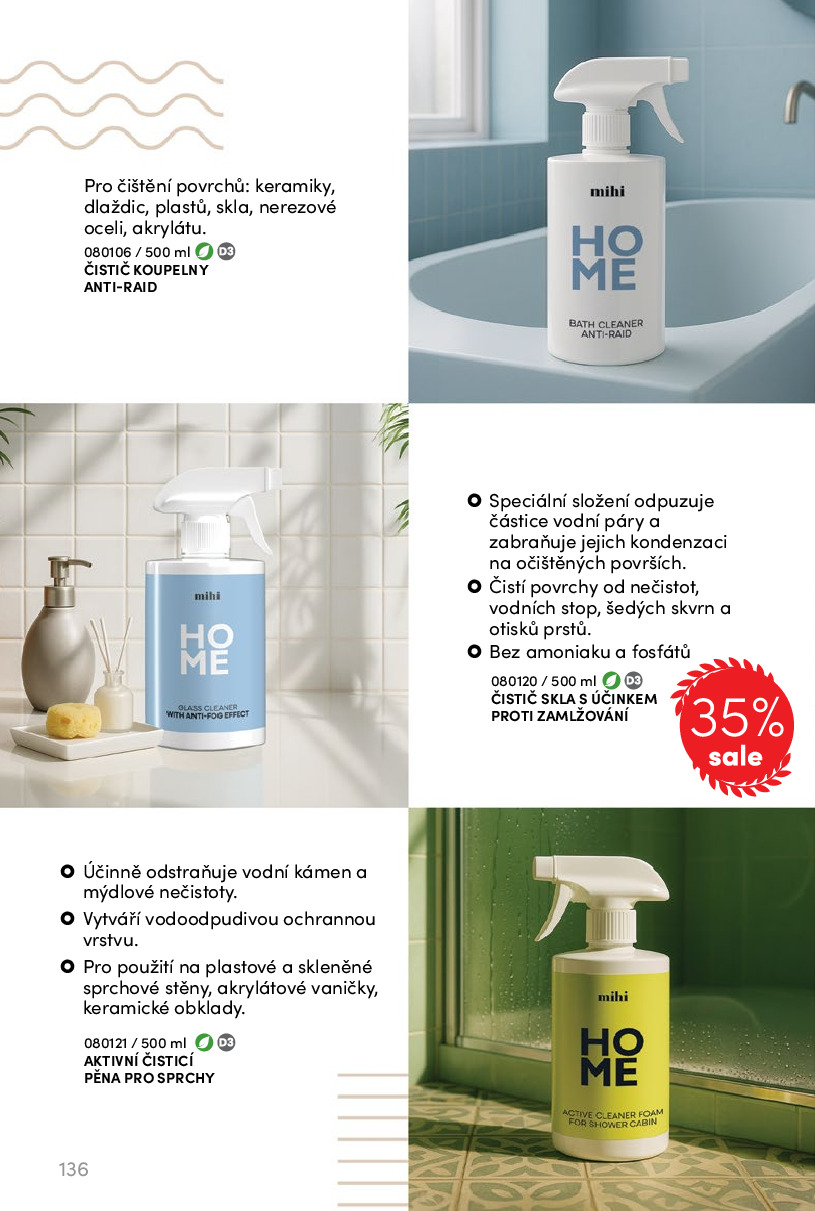 Pro čištění povrchů: keramiky, dlaždic, plastů, skla, nerezové oceli, akrylátu.

080106 / 500 ml D3
ČISTIČ KOUPELNY ANTI-RAID

mihi
HO ME
BATH CLEANER ANTI-RAID

mihi
HO ME
GLASS CLEANER WITH ANTI-FOG EFFECT

Speciální složení odpuzuje částice vodní páry a zabraňuje jejich kondenzaci na očištěných površích.

Čistí povrchy od nečistot, vodních stop, šedých skvrn a otisků prstů.

Bez amoniaku a fosfátů

080120 / 500 ml D3
ČISTIČ SKLA S ÚČINKEM PROTI ZAMLŽOVÁNÍ

35% sale

Účinně odstraňuje vodní kámen a mýdlové nečistoty.

Vytváří vodoodpudivou ochrannou vrstvu.

Pro použití na plastové a skleněné sprchové stěny, akrylátové vaničky, keramické obklady.

080121 / 500 ml D3
AKTIVNÍ ČISTICÍ PĚNA PRO SPRCHY

mihi
HO ME
ACTIVE CLEANER FOAM FOR SHOWER CABIN

136